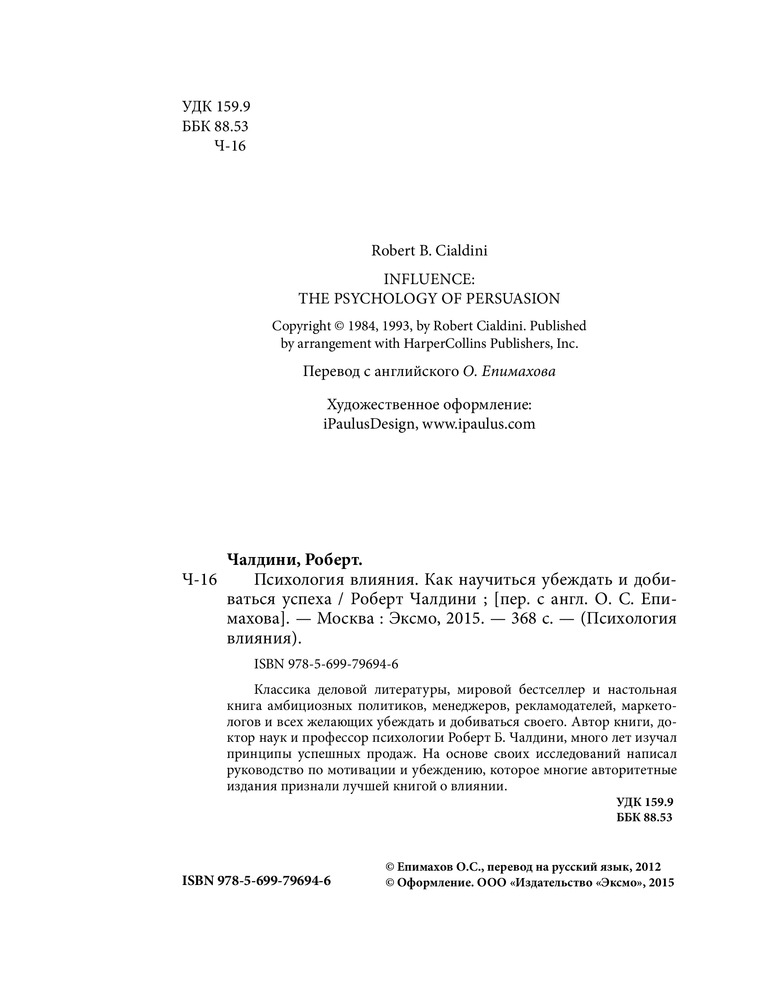 УДК 159.9
ББК 88.53
Ч-16

Robert B. Cialdini

INFLUENCE:
THE PSYCHOLOGY OF PERSUASION

Copyright © 1984, 1993, by Robert Cialdini. Published by arrangement with HarperCollins Publishers, Inc.

Перевод с английского О. Епимахова

Художественное оформление:
iPaulusDesign, www.ipaulus.com

Чалдини, Роберт.

Ч-16 Психология влияния. Как научиться убеждать и добиваться успеха / Роберт Чалдини ; [пер. с англ. О. С. Епимахова]. — Москва : Эксмо, 2015. — 368 с. — (Психология влияния).

ISBN 978-5-699-79694-6

Классика деловой литературы, мировой бестселлер и настольная книга амбициозных политиков, менеджеров, рекламодателей, маркетологов и всех желающих убеждать и добиваться своего. Автор книги, доктор наук и профессор психологии Роберт Б. Чалдини, много лет изучал принципы успешных продаж. На основе своих исследований написал руководство по мотивации и убеждению, которое многие авторитетные издания признали лучшей книгой о влиянии.

УДК 159.9
ББК 88.53

ISBN 978-5-699-79694-6

© Епимахов О.С., перевод на русский язык, 2012
© Оформление. ООО «Издательство «Эксмо», 2015